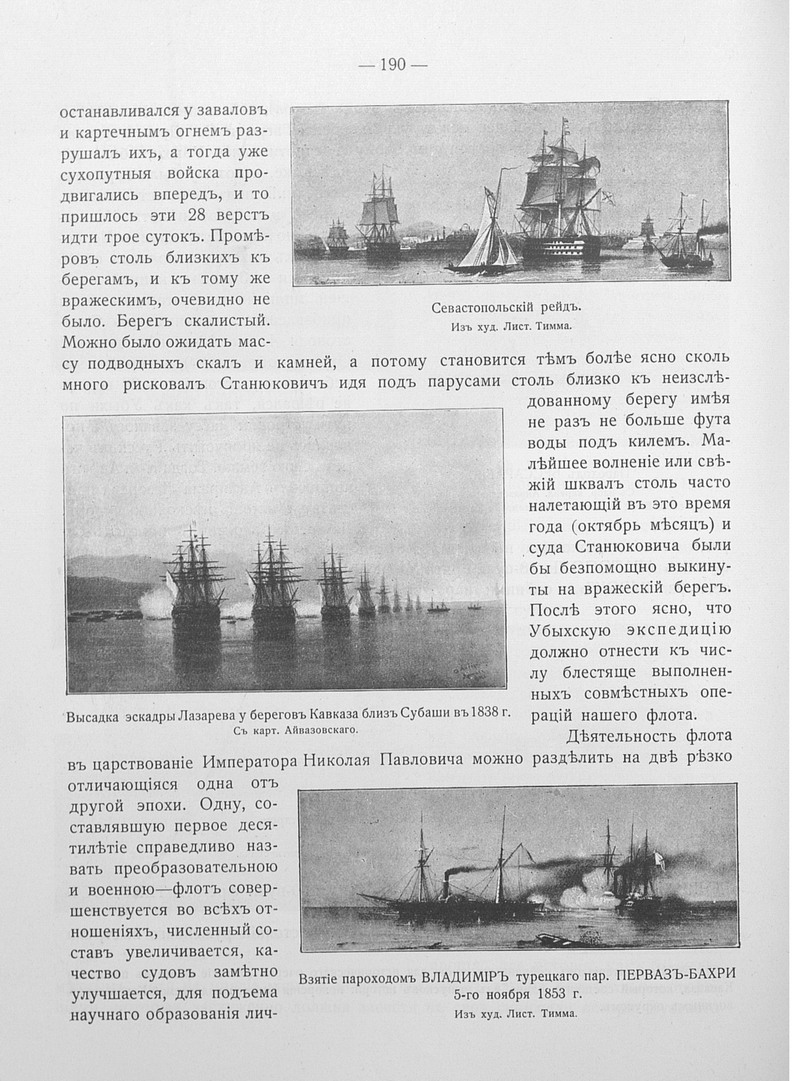 — 190 —

останавливался у заваловъ и картечнымъ огнемъ разрушалъ ихъ, а тогда уже сухопутныя войска продвигались впередъ, и то пришлось эти 28 верстъ идти трое сутокъ. Промѣровъ столь близкихъ къ берегамъ, и къ тому же вражескимъ, очевидно не было. Берегъ скалистый. Можно было ожидать массу подводныхъ скалъ и камней, а потому становится тѣмъ болѣе ясно сколь много рисковалъ Станюковичъ идя подъ парусами столь близко къ неизслѣдованному берегу имѣя не разъ не больше фута воды подъ килемъ. Малѣйшее волненіе или свѣжій шквалъ столь часто налетающій въ это время года (октябрь мѣсяцъ) и суда Станюковича были бы безпомощно выкинуты на вражескій берегъ. Послѣ этого ясно, что Убыхскую экспедицію должно отнести къ числу блестяще выполненныхъ совмѣстныхъ операцій нашего флота.

Севастопольскій рейдъ.
Изъ худ. Лист. Тимма.

Высадка эскадры Лазарева у береговъ Кавказа близъ Субаши въ 1838 г.
Съ карт. Айвазовскаго.

Дѣятельность флота въ царствованіе Императора Николая Павловича можно раздѣлить на двѣ рѣзко отличающіяся одна отъ другой эпохи. Одну, составлявшую первое десятилѣтіе справедливо назвать преобразовательною и военною—флотъ совершенствуется во всѣхъ отношеніяхъ, численный составъ увеличивается, качество судовъ замѣтно улучшается, для подъема научнаго образованія лич-

Взятіе пароходомъ ВЛАДИМІРЪ турецкаго пар. ПЕРВАЗЪ-БАХРИ 5-го ноября 1853 г.
Изъ худ. Лист. Тимма.